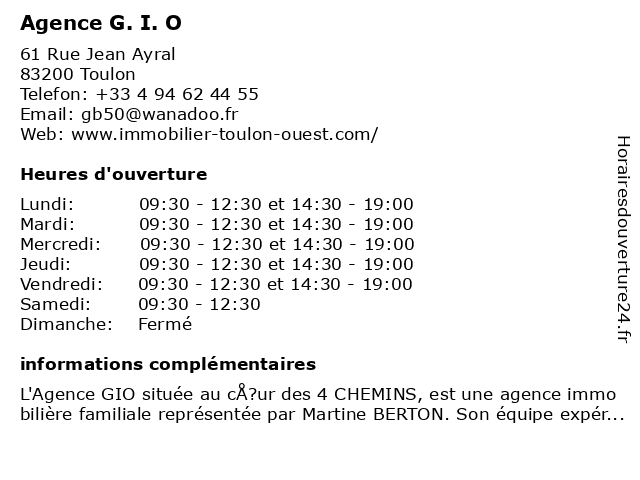 Agence G. I. O

61 Rue Jean Ayral
83200 Toulon
Telefon: +33 4 94 62 44 55
Email: gb50@wanadoo.fr
Web: www.immobilier-toulon-ouest.com/

Heures d'ouverture

| | |
|---|---|
| Lundi: | 09:30 - 12:30 et 14:30 - 19:00 |
| Mardi: | 09:30 - 12:30 et 14:30 - 19:00 |
| Mercredi: | 09:30 - 12:30 et 14:30 - 19:00 |
| Jeudi: | 09:30 - 12:30 et 14:30 - 19:00 |
| Vendredi: | 09:30 - 12:30 et 14:30 - 19:00 |
| Samedi: | 09:30 - 12:30 |
| Dimanche: | Fermé |

informations complémentaires

L'Agence GIO située au cÅ?ur des 4 CHEMINS, est une agence immo bilière familiale représentée par Martine BERTON. Son équipe expér...

Horairesdouverture24.fr